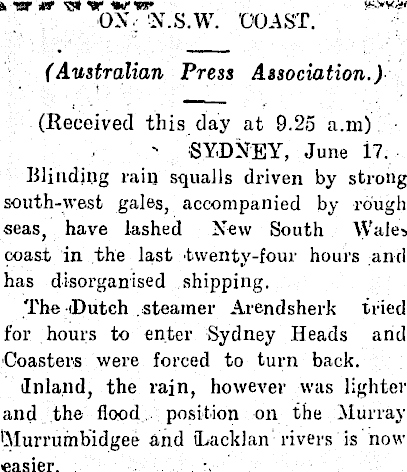 ON N.S.W. COAST.

(Australian Press Association.)

(Received this day at 9.25 a.m)

SYDNEY, June 17.

Blinding rain squalls driven by strong south-west gales, accompanied by rough seas, have lashed New South Wales coast in the last twenty-four hours and has disorganised shipping.

The Dutch steamer Arendsherk tried for hours to enter Sydney Heads and Coasters were forced to turn back.

Inland, the rain, however was lighter and the flood position on the Murray Murrumbidgee and Lacklan rivers is now easier.